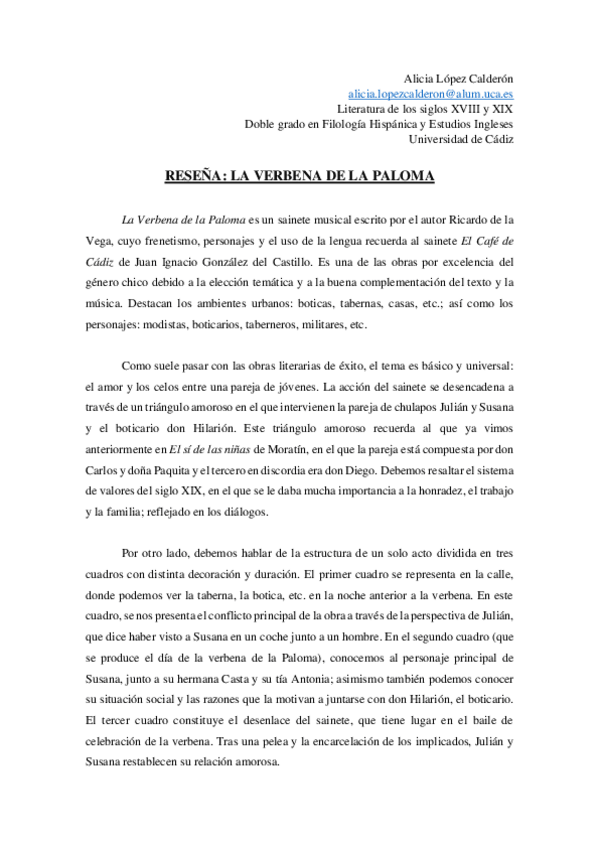 Alicia López Calderón
alicia.lopezcalderon@alum.uca.es
Literatura de los siglos XVIII y XIX
Doble grado en Filología Hispánica y Estudios Ingleses
Universidad de Cádiz

RESEÑA: LA VERBENA DE LA PALOMA

La Verbena de la Paloma es un sainete musical escrito por el autor Ricardo de la Vega, cuyo frenetismo, personajes y el uso de la lengua recuerda al sainete El Café de Cádiz de Juan Ignacio González del Castillo. Es una de las obras por excelencia del género chico debido a la elección temática y a la buena complementación del texto y la música. Destacan los ambientes urbanos: boticas, tabernas, casas, etc.; así como los personajes: modistas, boticarios, taberneros, militares, etc.

Como suele pasar con las obras literarias de éxito, el tema es básico y universal: el amor y los celos entre una pareja de jóvenes. La acción del sainete se desencadena a través de un triángulo amoroso en el que intervienen la pareja de chulapos Julián y Susana y el boticario don Hilarión. Este triángulo amoroso recuerda al que ya vimos anteriormente en El sí de las niñas de Moratín, en el que la pareja está compuesta por don Carlos y doña Paquita y el tercero en discordia era don Diego. Debemos resaltar el sistema de valores del siglo XIX, en el que se le daba mucha importancia a la honradez, el trabajo y la familia; reflejado en los diálogos.

Por otro lado, debemos hablar de la estructura de un solo acto dividida en tres cuadros con distinta decoración y duración. El primer cuadro se representa en la calle, donde podemos ver la taberna, la botica, etc. en la noche anterior a la verbena. En este cuadro, se nos presenta el conflicto principal de la obra a través de la perspectiva de Julián, que dice haber visto a Susana en un coche junto a un hombre. En el segundo cuadro (que se produce el día de la verbena de la Paloma), conocemos al personaje principal de Susana, junto a su hermana Casta y su tía Antonia; asimismo también podemos conocer su situación social y las razones que la motivan a juntarse con don Hilarión, el boticario. El tercer cuadro constituye el desenlace del sainete, que tiene lugar en el baile de celebración de la verbena. Tras una pelea y la encarcelación de los implicados, Julián y Susana restablecen su relación amorosa.